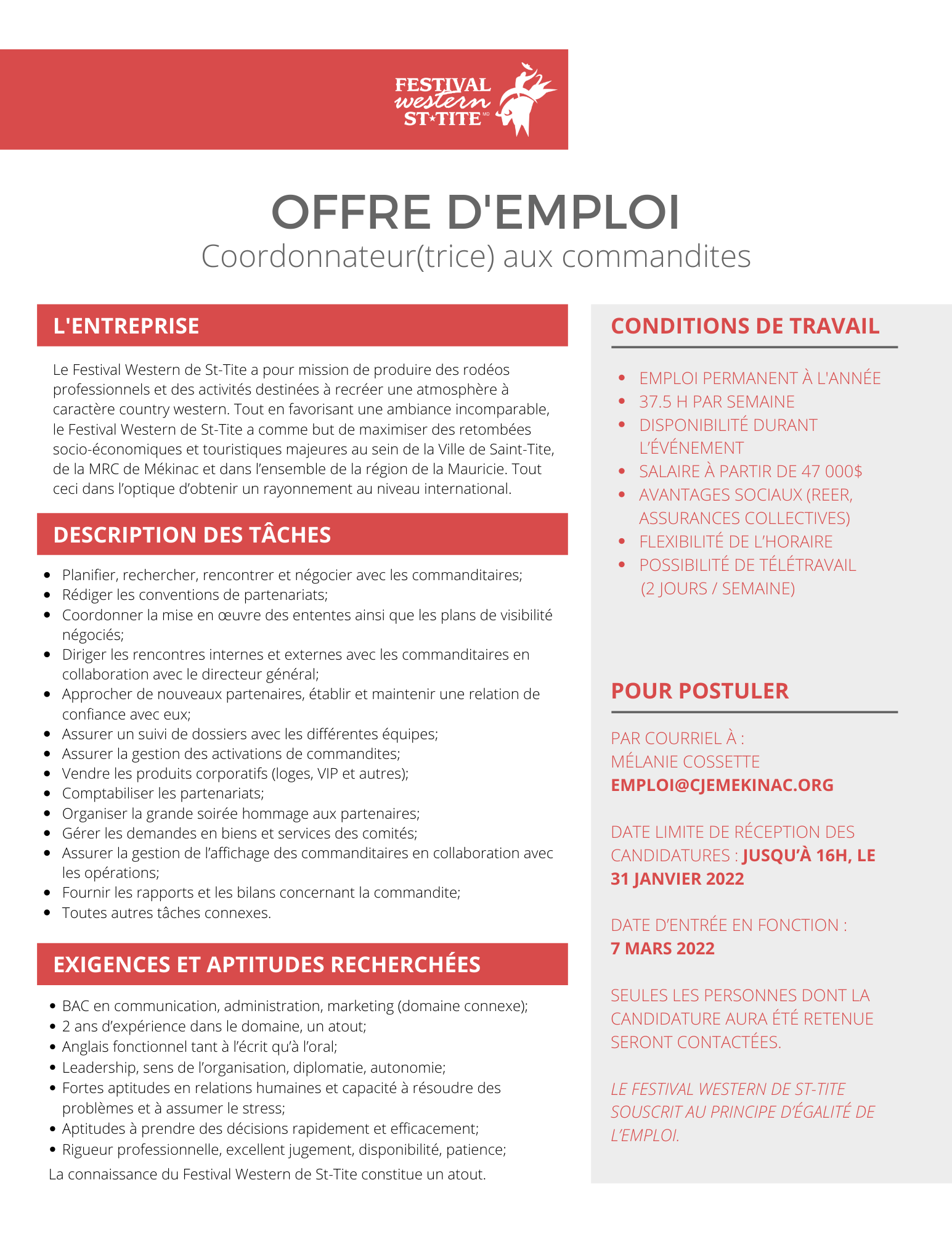 FESTIVAL western ST★TITE MD

OFFRE D'EMPLOI
Coordonnateur(trice) aux commandites

L'ENTREPRISE

Le Festival Western de St-Tite a pour mission de produire des rodéos professionnels et des activités destinées à recréer une atmosphère à caractère country western. Tout en favorisant une ambiance incomparable, le Festival Western de St-Tite a comme but de maximiser des retombées socio-économiques et touristiques majeures au sein de la Ville de Saint-Tite, de la MRC de Mékinac et dans l'ensemble de la région de la Mauricie. Tout ceci dans l'optique d'obtenir un rayonnement au niveau international.

DESCRIPTION DES TÂCHES

- Planifier, rechercher, rencontrer et négocier avec les commanditaires;
- Rédiger les conventions de partenariats;
- Coordonner la mise en œuvre des ententes ainsi que les plans de visibilité négociés;
- Diriger les rencontres internes et externes avec les commanditaires en collaboration avec le directeur général;
- Approcher de nouveaux partenaires, établir et maintenir une relation de confiance avec eux;
- Assurer un suivi de dossiers avec les différentes équipes;
- Assurer la gestion des activations de commandites;
- Vendre les produits corporatifs (loges, VIP et autres);
- Comptabiliser les partenariats;
- Organiser la grande soirée hommage aux partenaires;
- Gérer les demandes en biens et services des comités;
- Assurer la gestion de l'affichage des commanditaires en collaboration avec les opérations;
- Fournir les rapports et les bilans concernant la commandite;
- Toutes autres tâches connexes.

EXIGENCES ET APTITUDES RECHERCHÉES

- BAC en communication, administration, marketing (domaine connexe);
- 2 ans d'expérience dans le domaine, un atout;
- Anglais fonctionnel tant à l'écrit qu'à l'oral;
- Leadership, sens de l'organisation, diplomatie, autonomie;
- Fortes aptitudes en relations humaines et capacité à résoudre des problèmes et à assumer le stress;
- Aptitudes à prendre des décisions rapidement et efficacement;
- Rigueur professionnelle, excellent jugement, disponibilité, patience;

La connaissance du Festival Western de St-Tite constitue un atout.

CONDITIONS DE TRAVAIL

- EMPLOI PERMANENT À L'ANNÉE
- 37.5 H PAR SEMAINE
- DISPONIBILITÉ DURANT L'ÉVÉNEMENT
- SALAIRE À PARTIR DE 47 000$
- AVANTAGES SOCIAUX (REER, ASSURANCES COLLECTIVES)
- FLEXIBILITÉ DE L'HORAIRE
- POSSIBILITÉ DE TÉLÉTRAVAIL (2 JOURS / SEMAINE)

POUR POSTULER

PAR COURRIEL À :
MÉLANIE COSSETTE
EMPLOI@CJEMEKINAC.ORG

DATE LIMITE DE RÉCEPTION DES CANDIDATURES : JUSQU'À 16H, LE 31 JANVIER 2022

DATE D'ENTRÉE EN FONCTION :
7 MARS 2022

SEULES LES PERSONNES DONT LA CANDIDATURE AURA ÉTÉ RETENUE SERONT CONTACTÉES.

LE FESTIVAL WESTERN DE ST-TITE SOUSCRIT AU PRINCIPE D'ÉGALITÉ DE L'EMPLOI.